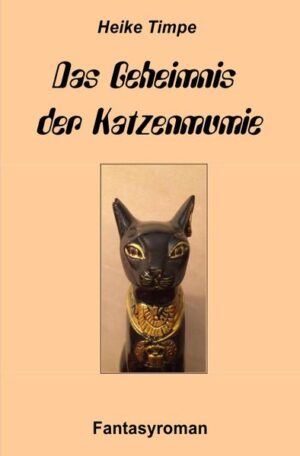 Heike Timpe

Das Geheimnis der Katzenmumie

Fantasyroman